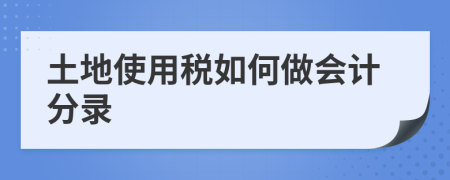 土地使用税如何做会计分录